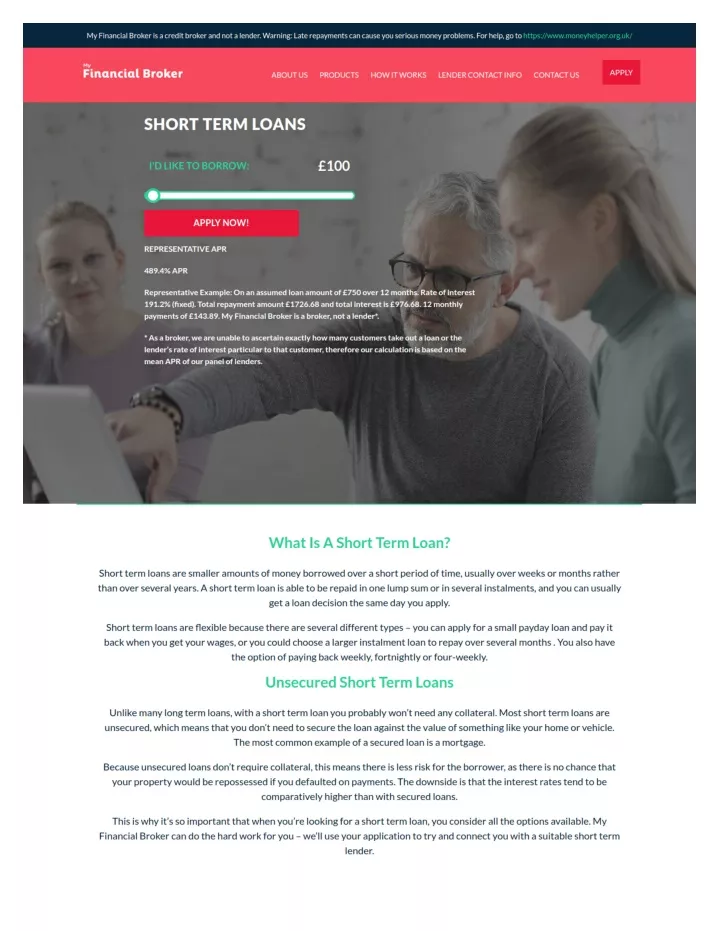 My Financial Broker is a credit broker and not a lender. Warning: Late repayments can cause you serious money problems. For help, go to https://www.moneyhelper.org.uk/

My Financial Broker

ABOUT US PRODUCTS HOW IT WORKS LENDER CONTACT INFO CONTACT US APPLY

SHORT TERM LOANS

I'D LIKE TO BORROW: £100

APPLY NOW!

REPRESENTATIVE APR

489.4% APR

Representative Example: On an assumed loan amount of £750 over 12 months. Rate of interest 191.2% (fixed). Total repayment amount £1726.68 and total interest is £976.68. 12 monthly payments of £143.89. My Financial Broker is a broker, not a lender*.

* As a broker, we are unable to ascertain exactly how many customers take out a loan or the lender's rate of interest particular to that customer, therefore our calculation is based on the mean APR of our panel of lenders.

What Is A Short Term Loan?

Short term loans are smaller amounts of money borrowed over a short period of time, usually over weeks or months rather than over several years. A short term loan is able to be repaid in one lump sum or in several instalments, and you can usually get a loan decision the same day you apply.

Short term loans are flexible because there are several different types – you can apply for a small payday loan and pay it back when you get your wages, or you could choose a larger instalment loan to repay over several months . You also have the option of paying back weekly, fortnightly or four-weekly.

Unsecured Short Term Loans

Unlike many long term loans, with a short term loan you probably won't need any collateral. Most short term loans are unsecured, which means that you don't need to secure the loan against the value of something like your home or vehicle. The most common example of a secured loan is a mortgage.

Because unsecured loans don't require collateral, this means there is less risk for the borrower, as there is no chance that your property would be repossessed if you defaulted on payments. The downside is that the interest rates tend to be comparatively higher than with secured loans.

This is why it's so important that when you're looking for a short term loan, you consider all the options available. My Financial Broker can do the hard work for you – we'll use your application to try and connect you with a suitable short term lender.